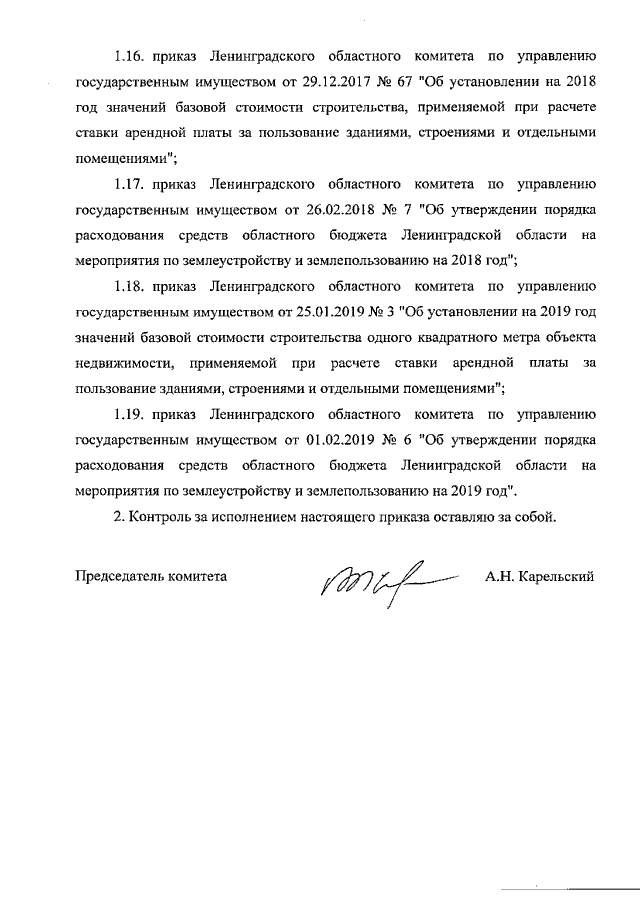 1.16. приказ Ленинградского областного комитета по управлению государственным имуществом от 29.12.2017 № 67 "Об установлении на 2018 год значений базовой стоимости строительства, применяемой при расчете ставки арендной платы за пользование зданиями, строениями и отдельными помещениями";

1.17. приказ Ленинградского областного комитета по управлению государственным имуществом от 26.02.2018 № 7 "Об утверждении порядка расходования средств областного бюджета Ленинградской области на мероприятия по землеустройству и землепользованию на 2018 год";

1.18. приказ Ленинградского областного комитета по управлению государственным имуществом от 25.01.2019 № 3 "Об установлении на 2019 год значений базовой стоимости строительства одного квадратного метра объекта недвижимости, применяемой при расчете ставки арендной платы за пользование зданиями, строениями и отдельными помещениями";

1.19. приказ Ленинградского областного комитета по управлению государственным имуществом от 01.02.2019 № 6 "Об утверждении порядка расходования средств областного бюджета Ленинградской области на мероприятия по землеустройству и землепользованию на 2019 год".

2. Контроль за исполнением настоящего приказа оставляю за собой.

Председатель комитета А.Н. Карельский